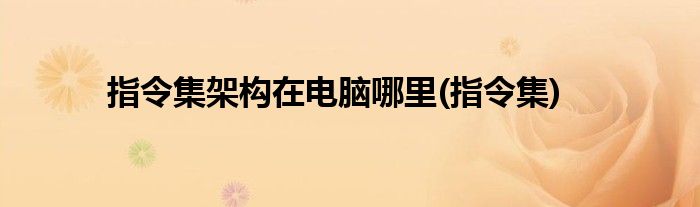 指令集架构在电脑哪里(指令集)